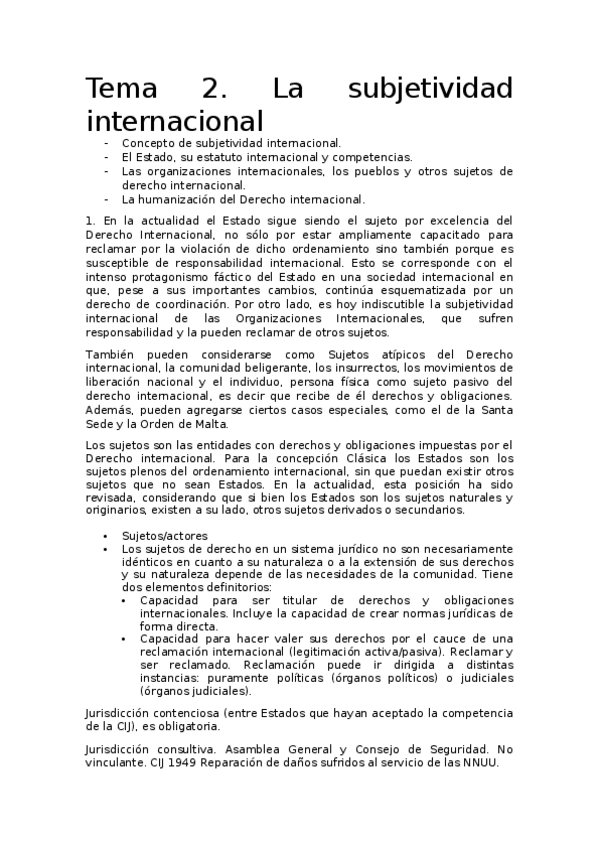 Tema 2. La subjetividad internacional

- Concepto de subjetividad internacional.
- El Estado, su estatuto internacional y competencias.
- Las organizaciones internacionales, los pueblos y otros sujetos de derecho internacional.
- La humanización del Derecho internacional.

1. En la actualidad el Estado sigue siendo el sujeto por excelencia del Derecho Internacional, no sólo por estar ampliamente capacitado para reclamar por la violación de dicho ordenamiento sino también porque es susceptible de responsabilidad internacional. Esto se corresponde con el intenso protagonismo fáctico del Estado en una sociedad internacional en que, pese a sus importantes cambios, continúa esquematizada por un derecho de coordinación. Por otro lado, es hoy indiscutible la subjetividad internacional de las Organizaciones Internacionales, que sufren responsabilidad y la pueden reclamar de otros sujetos.

También pueden considerarse como Sujetos atípicos del Derecho internacional, la comunidad beligerante, los insurrectos, los movimientos de liberación nacional y el individuo, persona física como sujeto pasivo del derecho internacional, es decir que recibe de él derechos y obligaciones. Además, pueden agregarse ciertos casos especiales, como el de la Santa Sede y la Orden de Malta.

Los sujetos son las entidades con derechos y obligaciones impuestas por el Derecho internacional. Para la concepción Clásica los Estados son los sujetos plenos del ordenamiento internacional, sin que puedan existir otros sujetos que no sean Estados. En la actualidad, esta posición ha sido revisada, considerando que si bien los Estados son los sujetos naturales y originarios, existen a su lado, otros sujetos derivados o secundarios.

• Sujetos/actores
• Los sujetos de derecho en un sistema jurídico no son necesariamente idénticos en cuanto a su naturaleza o a la extensión de sus derechos y su naturaleza depende de las necesidades de la comunidad. Tiene dos elementos definitorios:
  • Capacidad para ser titular de derechos y obligaciones internacionales. Incluye la capacidad de crear normas jurídicas de forma directa.
  • Capacidad para hacer valer sus derechos por el cauce de una reclamación internacional (legitimación activa/pasiva). Reclamar y ser reclamado. Reclamación puede ir dirigida a distintas instancias: puramente políticas (órganos políticos) o judiciales (órganos judiciales).

Jurisdicción contenciosa (entre Estados que hayan aceptado la competencia de la CIJ), es obligatoria.

Jurisdicción consultiva. Asamblea General y Consejo de Seguridad. No vinculante. CIJ 1949 Reparación de daños sufridos al servicio de las NNUU.